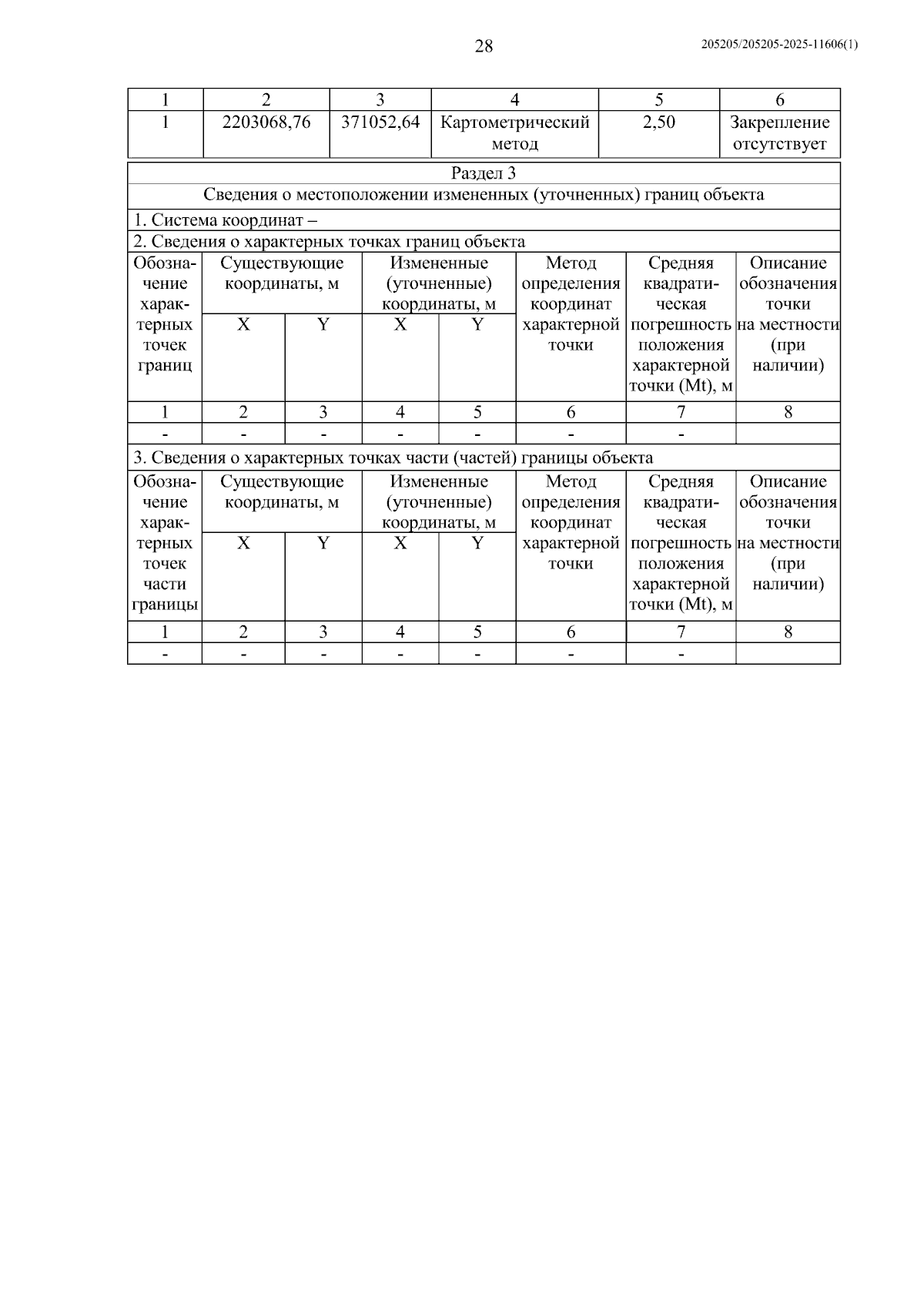 28

205205/205205-2025-11606(1)

| 1 | 2 | 3 | 4 | 5 | 6 |
|---|---|---|---|---|---|
| 1 | 2203068,76 | 371052,64 | Картометрический метод | 2,50 | Закрепление отсутствует |

Раздел 3

Сведения о местоположении измененных (уточненных) границ объекта

1. Система координат –

2. Сведения о характерных точках границ объекта

| Обозначение характерных точек границ | Существующие координаты, м X | Существующие координаты, м Y | Измененные (уточненные) координаты, м X | Измененные (уточненные) координаты, м Y | Метод определения координат характерной точки | Средняя квадратическая погрешность положения характерной точки (Mt), м | Описание обозначения точки на местности (при наличии) |
|---|---|---|---|---|---|---|---|
| 1 | 2 | 3 | 4 | 5 | 6 | 7 | 8 |
| - | - | - | - | - | - | - | |

3. Сведения о характерных точках части (частей) границы объекта

| Обозначение характерных точек части границы | Существующие координаты, м X | Существующие координаты, м Y | Измененные (уточненные) координаты, м X | Измененные (уточненные) координаты, м Y | Метод определения координат характерной точки | Средняя квадратическая погрешность положения характерной точки (Mt), м | Описание обозначения точки на местности (при наличии) |
|---|---|---|---|---|---|---|---|
| 1 | 2 | 3 | 4 | 5 | 6 | 7 | 8 |
| - | - | - | - | - | - | - | |